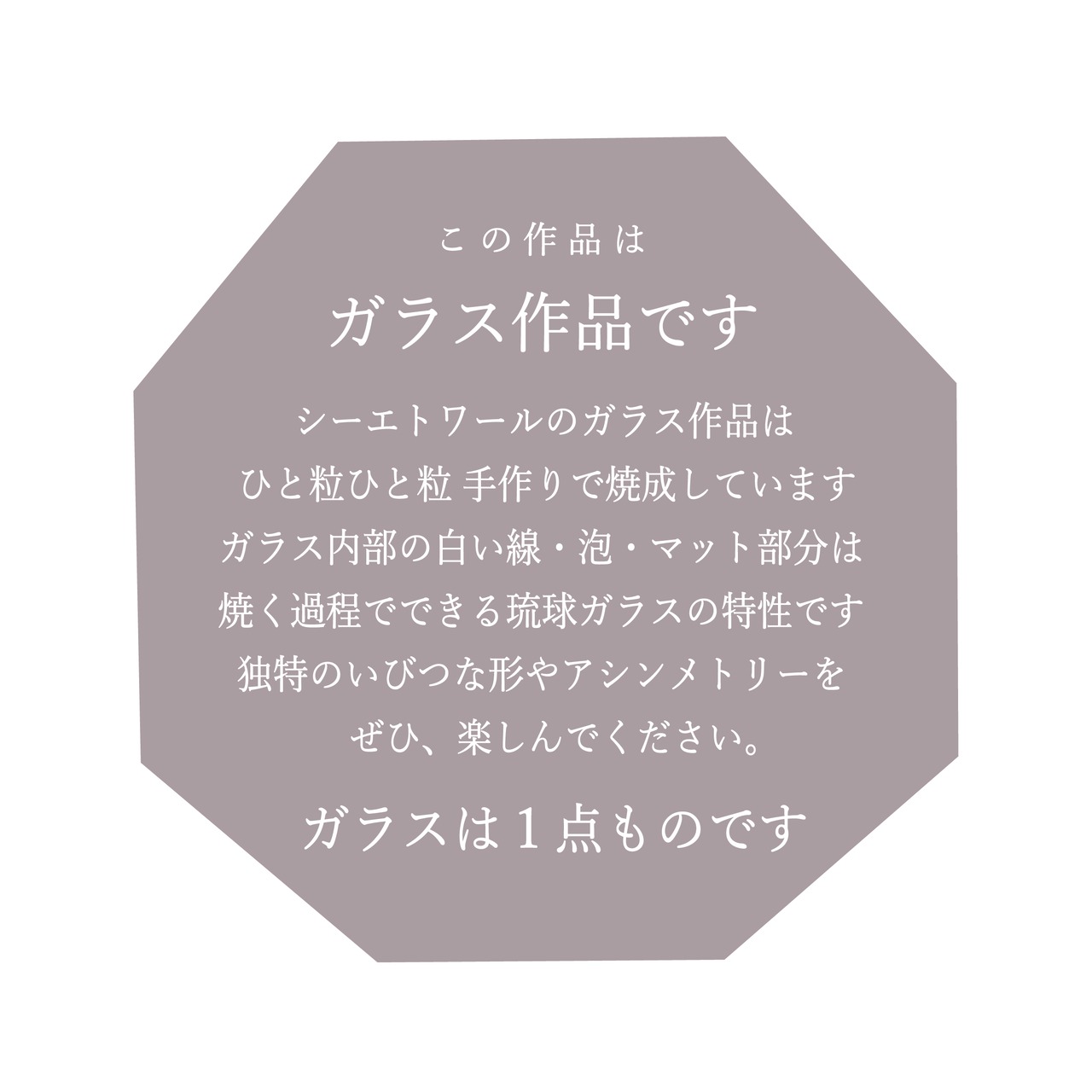 この作品は

ガラス作品です

シーエトワールのガラス作品は
ひと粒ひと粒 手作りで焼成しています
ガラス内部の白い線・泡・マット部分は
焼く過程でできる琉球ガラスの特性です
独特のいびつな形やアシンメトリーを
ぜひ、楽しんでください。

ガラスは１点ものです